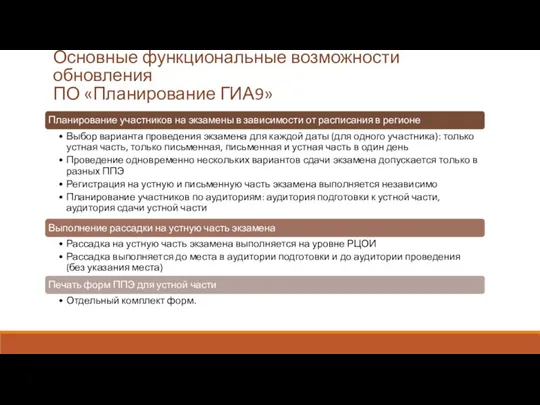 Основные функциональные возможности обновления
ПО «Планирование ГИА9»

Планирование участников на экзамены в зависимости от расписания в регионе

• Выбор варианта проведения экзамена для каждой даты (для одного участника): только устная часть, только письменная, письменная и устная часть в один день
• Проведение одновременно нескольких вариантов сдачи экзамена допускается только в разных ППЭ
• Регистрация на устную и письменную часть экзамена выполняется независимо
• Планирование участников по аудиториям: аудитория подготовки к устной части, аудитория сдачи устной части

Выполнение рассадки на устную часть экзамена

• Рассадка на устную часть экзамена выполняется на уровне РЦОИ
• Рассадка выполняется до места в аудитории подготовки и до аудитории проведения (без указания места)

Печать форм ППЭ для устной части

• Отдельный комплект форм.